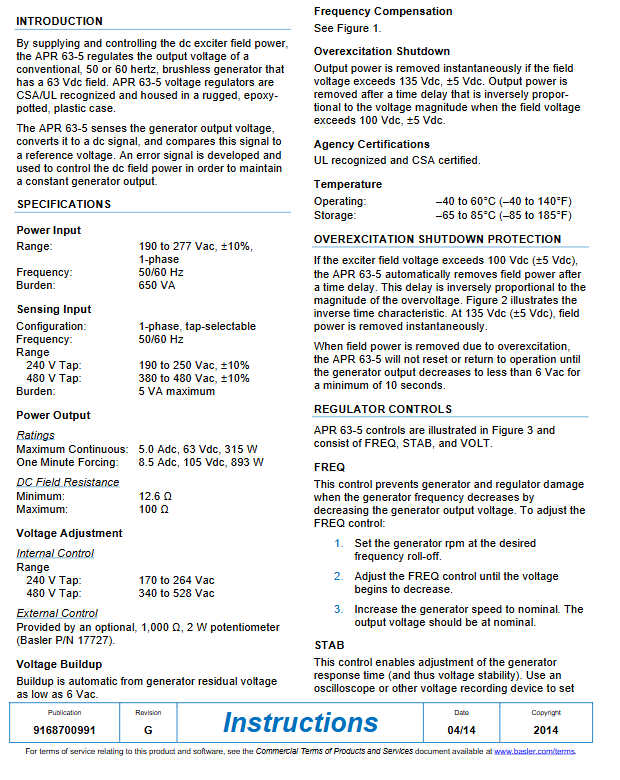 INTRODUCTION

By supplying and controlling the dc exciter field power, the APR 63-5 regulates the output voltage of a conventional, 50 or 60 hertz, brushless generator that has a 63 Vdc field. APR 63-5 voltage regulators are CSA/UL recognized and housed in a rugged, epoxy-potted, plastic case.

The APR 63-5 senses the generator output voltage, converts it to a dc signal, and compares this signal to a reference voltage. An error signal is developed and used to control the dc field power in order to maintain a constant generator output.

SPECIFICATIONS

Power Input
Range: 190 to 277 Vac, ±10%, 1-phase
Frequency: 50/60 Hz
Burden: 650 VA

Sensing Input
Configuration: 1-phase, tap-selectable
Frequency: 50/60 Hz
Range
240 V Tap: 190 to 250 Vac, ±10%
480 V Tap: 380 to 480 Vac, ±10%
Burden: 5 VA maximum

Power Output
Ratings
Maximum Continuous: 5.0 Adc, 63 Vdc, 315 W
One Minute Forcing: 8.5 Adc, 105 Vdc, 893 W
DC Field Resistance
Minimum: 12.6 Ω
Maximum: 100 Ω

Voltage Adjustment
Internal Control
Range
240 V Tap: 170 to 264 Vac
480 V Tap: 340 to 528 Vac
External Control
Provided by an optional, 1,000 Ω, 2 W potentiometer (Basler P/N 17727).

Voltage Buildup
Buildup is automatic from generator residual voltage as low as 6 Vac.

Frequency Compensation
See Figure 1.

Overexcitation Shutdown
Output power is removed instantaneously if the field voltage exceeds 135 Vdc, ±5 Vdc. Output power is removed after a time delay that is inversely proportional to the voltage magnitude when the field voltage exceeds 100 Vdc, ±5 Vdc.

Agency Certifications
UL recognized and CSA certified.

Temperature
Operating: –40 to 60°C (–40 to 140°F)
Storage: –65 to 85°C (–85 to 185°F)

OVEREXCITATION SHUTDOWN PROTECTION

If the exciter field voltage exceeds 100 Vdc (±5 Vdc), the APR 63-5 automatically removes field power after a time delay. This delay is inversely proportional to the magnitude of the overvoltage. Figure 2 illustrates the inverse time characteristic. At 135 Vdc (±5 Vdc), field power is removed instantaneously.

When field power is removed due to overexcitation, the APR 63-5 will not reset or return to operation until the generator output decreases to less than 6 Vac for a minimum of 10 seconds.

REGULATOR CONTROLS

APR 63-5 controls are illustrated in Figure 3 and consist of FREQ, STAB, and VOLT.

FREQ
This control prevents generator and regulator damage when the generator frequency decreases by decreasing the generator output voltage. To adjust the FREQ control:

1. Set the generator rpm at the desired frequency roll-off.

2. Adjust the FREQ control until the voltage begins to decrease.

3. Increase the generator speed to nominal. The output voltage should be at nominal.

STAB
This control enables adjustment of the generator response time (and thus voltage stability). Use an oscilloscope or other voltage recording device to set

Publication
9168700991
Revision
G
Instructions
Date
04/14
Copyright
2014

For terms of service relating to this product and software, see the Commercial Terms of Products and Services document available at www.basler.com/terms.